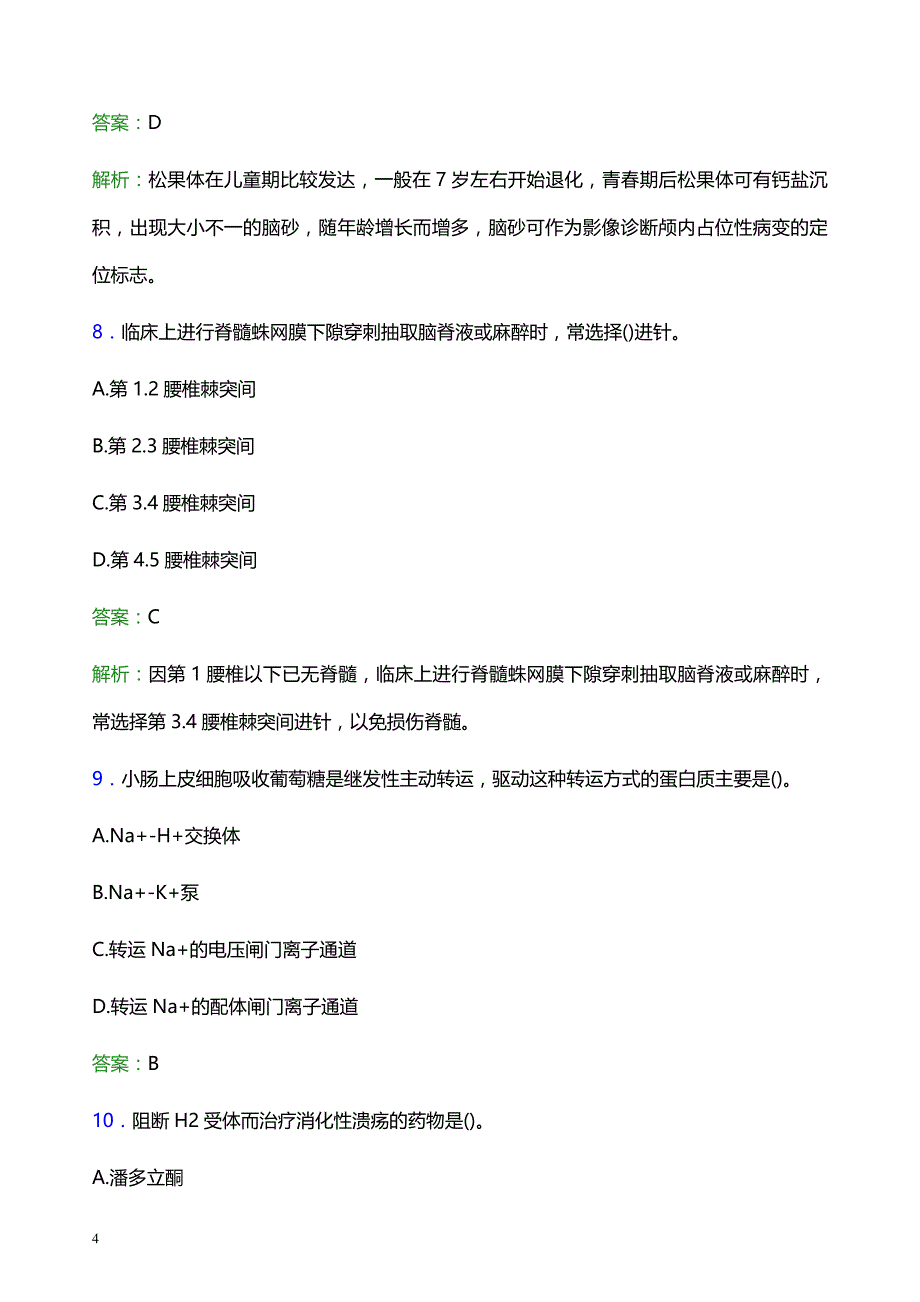 答案：D

解析：松果体在儿童期比较发达，一般在 7 岁左右开始退化，青春期后松果体可有钙盐沉积，出现大小不一的脑砂，随年龄增长而增多，脑砂可作为影像诊断颅内占位性病变的定位标志。

8．临床上进行脊髓蛛网膜下隙穿刺抽取脑脊液或麻醉时，常选择()进针。

A.第 1.2 腰椎棘突间

B.第 2.3 腰椎棘突间

C.第 3.4 腰椎棘突间

D.第 4.5 腰椎棘突间

答案：C

解析：因第 1 腰椎以下已无脊髓，临床上进行脊髓蛛网膜下隙穿刺抽取脑脊液或麻醉时，常选择第 3.4 腰椎棘突间进针，以免损伤脊髓。

9．小肠上皮细胞吸收葡萄糖是继发性主动转运，驱动这种转运方式的蛋白质主要是()。

A.Na+-H+交换体

B.Na+-K+泵

C.转运 Na+的电压闸门离子通道

D.转运 Na+的配体闸门离子通道

答案：B

10．阻断 H2 受体而治疗消化性溃疡的药物是()。

A.潘多立酮

4